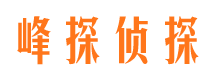 峰探侦探